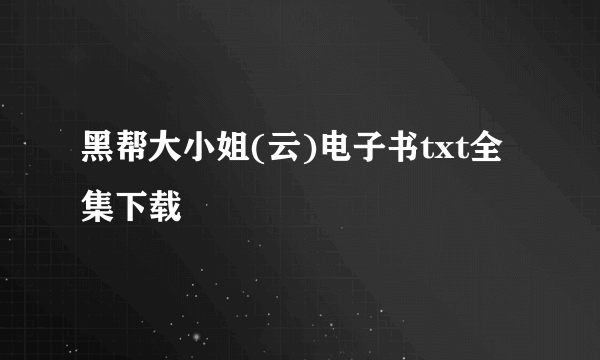 黑帮大小姐(云)电子书txt全集下载